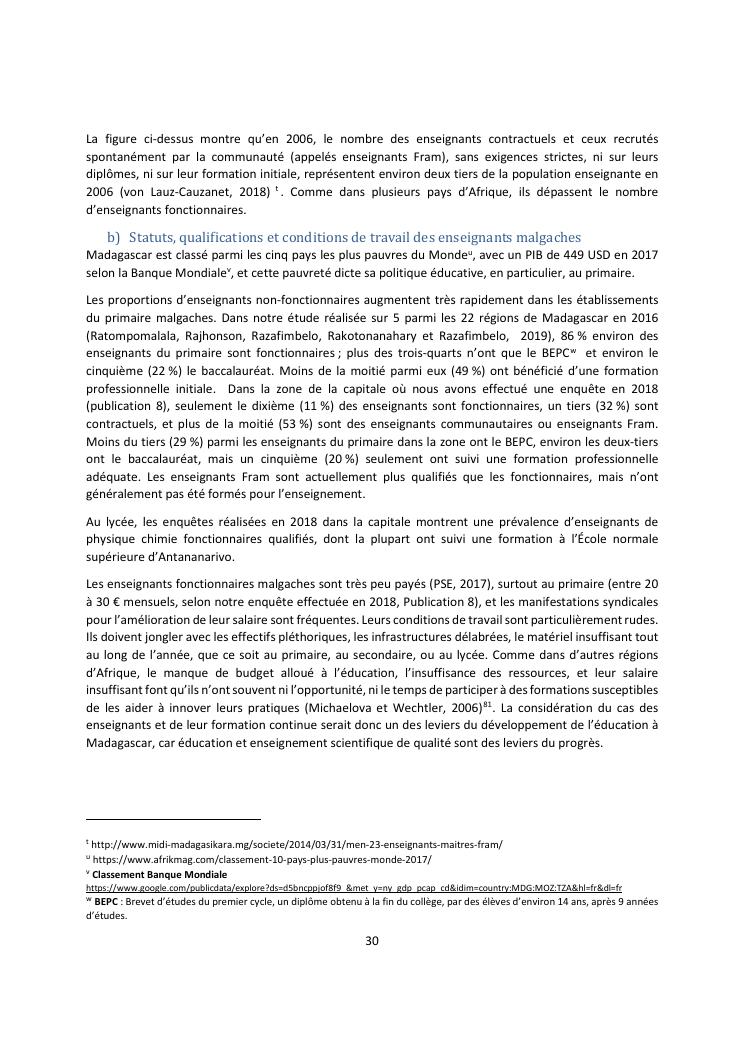 La figure ci-dessus montre qu'en 2006, le nombre des enseignants contractuels et ceux recrutés spontanément par la communauté (appelés enseignants Fram), sans exigences strictes, ni sur leurs diplômes, ni sur leur formation initiale, représentent environ deux tiers de la population enseignante en 2006 (von Lauz-Cauzanet, 2018) $^{t}$. Comme dans plusieurs pays d'Afrique, ils dépassent le nombre d'enseignants fonctionnaires.

b) Statuts, qualifications et conditions de travail des enseignants malgaches

Madagascar est classé parmi les cinq pays les plus pauvres du Monde$^{u}$, avec un PIB de 449 USD en 2017 selon la Banque Mondiale$^{v}$, et cette pauvreté dicte sa politique éducative, en particulier, au primaire.

Les proportions d'enseignants non-fonctionnaires augmentent très rapidement dans les établissements du primaire malgaches. Dans notre étude réalisée sur 5 parmi les 22 régions de Madagascar en 2016 (Ratompomalala, Rajhonson, Razafimbelo, Rakotonanahary et Razafimbelo, 2019), 86 % environ des enseignants du primaire sont fonctionnaires ; plus des trois-quarts n'ont que le BEPC$^{w}$ et environ le cinquième (22 %) le baccalauréat. Moins de la moitié parmi eux (49 %) ont bénéficié d'une formation professionnelle initiale. Dans la zone de la capitale où nous avons effectué une enquête en 2018 (publication 8), seulement le dixième (11 %) des enseignants sont fonctionnaires, un tiers (32 %) sont contractuels, et plus de la moitié (53 %) sont des enseignants communautaires ou enseignants Fram. Moins du tiers (29 %) parmi les enseignants du primaire dans la zone ont le BEPC, environ les deux-tiers ont le baccalauréat, mais un cinquième (20 %) seulement ont suivi une formation professionnelle adéquate. Les enseignants Fram sont actuellement plus qualifiés que les fonctionnaires, mais n'ont généralement pas été formés pour l'enseignement.

Au lycée, les enquêtes réalisées en 2018 dans la capitale montrent une prévalence d'enseignants de physique chimie fonctionnaires qualifiés, dont la plupart ont suivi une formation à l'École normale supérieure d'Antananarivo.

Les enseignants fonctionnaires malgaches sont très peu payés (PSE, 2017), surtout au primaire (entre 20 à 30 € mensuels, selon notre enquête effectuée en 2018, Publication 8), et les manifestations syndicales pour l'amélioration de leur salaire sont fréquentes. Leurs conditions de travail sont particulièrement rudes. Ils doivent jongler avec les effectifs pléthoriques, les infrastructures délabrées, le matériel insuffisant tout au long de l'année, que ce soit au primaire, au secondaire, ou au lycée. Comme dans d'autres régions d'Afrique, le manque de budget alloué à l'éducation, l'insuffisance des ressources, et leur salaire insuffisant font qu'ils n'ont souvent ni l'opportunité, ni le temps de participer à des formations susceptibles de les aider à innover leurs pratiques (Michaelova et Wechtler, 2006)$^{81}$. La considération du cas des enseignants et de leur formation continue serait donc un des leviers du développement de l'éducation à Madagascar, car éducation et enseignement scientifique de qualité sont des leviers du progrès.

$^{t}$ http://www.midi-madagasikara.mg/societe/2014/03/31/men-23-enseignants-maitres-fram/
$^{u}$ https://www.afrikmag.com/classement-10-pays-plus-pauvres-monde-2017/
$^{v}$ Classement Banque Mondiale
https://www.google.com/publicdata/explore?ds=d5bncppjof8f9_&met_y=ny_gdp_pcap_cd&idim=country:MDG:MOZ:TZA&hl=fr&dl=fr
$^{w}$ BEPC : Brevet d'études du premier cycle, un diplôme obtenu à la fin du collège, par des élèves d'environ 14 ans, après 9 années d'études.

30